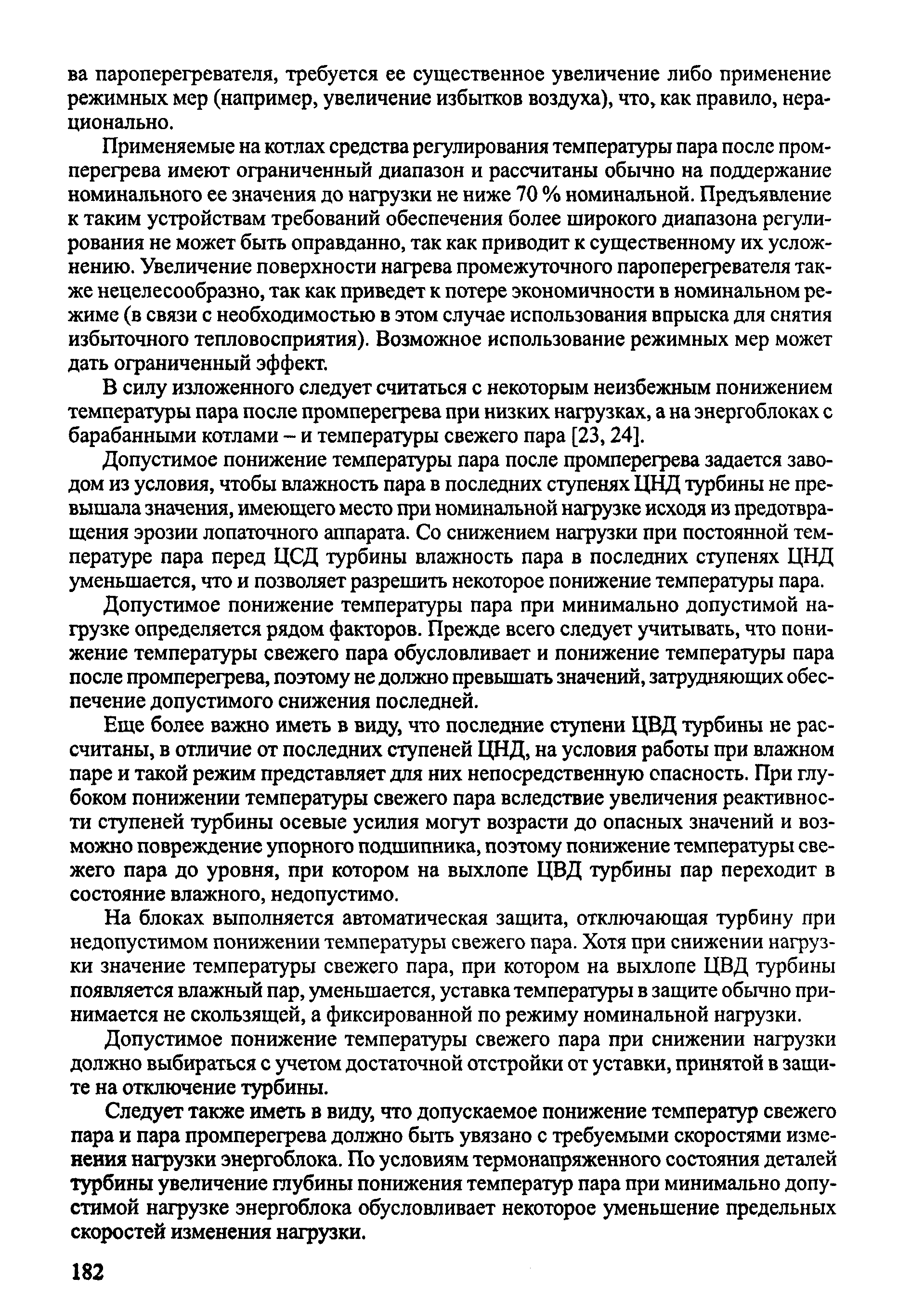 ва пароперегревателя, требуется ее существенное увеличение либо применение режимных мер (например, увеличение избытков воздуха), что, как правило, нерационально.

Применяемые на котлах средства регулирования температуры пара после промперегрева имеют ограниченный диапазон и рассчитаны обычно на поддержание номинального ее значения до нагрузки не ниже 70 % номинальной. Предъявление к таким устройствам требований обеспечения более широкого диапазона регулирования не может быть оправданно, так как приводит к существенному их усложнению. Увеличение поверхности нагрева промежуточного пароперегревателя также нецелесообразно, так как приведет к потере экономичности в номинальном режиме (в связи с необходимостью в этом случае использования впрыска для снятия избыточного тепловосприятия). Возможное использование режимных мер может дать ограниченный эффект.

В силу изложенного следует считаться с некоторым неизбежным понижением температуры пара после промперегрева при низких нагрузках, а на энергоблоках с барабанными котлами – и температуры свежего пара [23, 24].

Допустимое понижение температуры пара после промперегрева задается заводом из условия, чтобы влажность пара в последних ступенях ЦНД турбины не превышала значения, имеющего место при номинальной нагрузке исходя из предотвращения эрозии лопаточного аппарата. Со снижением нагрузки при постоянной температуре пара перед ЦСД турбины влажность пара в последних ступенях ЦНД уменьшается, что и позволяет разрешить некоторое понижение температуры пара.

Допустимое понижение температуры пара при минимально допустимой нагрузке определяется рядом факторов. Прежде всего следует учитывать, что понижение температуры свежего пара обусловливает и понижение температуры пара после промперегрева, поэтому не должно превышать значений, затрудняющих обеспечение допустимого снижения последней.

Еще более важно иметь в виду, что последние ступени ЦВД турбины не рассчитаны, в отличие от последних ступеней ЦНД, на условия работы при влажном паре и такой режим представляет для них непосредственную опасность. При глубоком понижении температуры свежего пара вследствие увеличения реактивности ступеней турбины осевые усилия могут возрасти до опасных значений и возможно повреждение упорного подшипника, поэтому понижение температуры свежего пара до уровня, при котором на выхлопе ЦВД турбины пар переходит в состояние влажного, недопустимо.

На блоках выполняется автоматическая защита, отключающая турбину при недопустимом понижении температуры свежего пара. Хотя при снижении нагрузки значение температуры свежего пара, при котором на выхлопе ЦВД турбины появляется влажный пар, уменьшается, уставка температуры в защите обычно принимается не скользящей, а фиксированной по режиму номинальной нагрузки.

Допустимое понижение температуры свежего пара при снижении нагрузки должно выбираться с учетом достаточной отстройки от уставки, принятой в защите на отключение турбины.

Следует также иметь в виду, что допускаемое понижение температур свежего пара и пара промперегрева должно быть увязано с требуемыми скоростями изменения нагрузки энергоблока. По условиям термонапряженного состояния деталей турбины увеличение глубины понижения температур пара при минимально допустимой нагрузке энергоблока обусловливает некоторое уменьшение предельных скоростей изменения нагрузки.

182